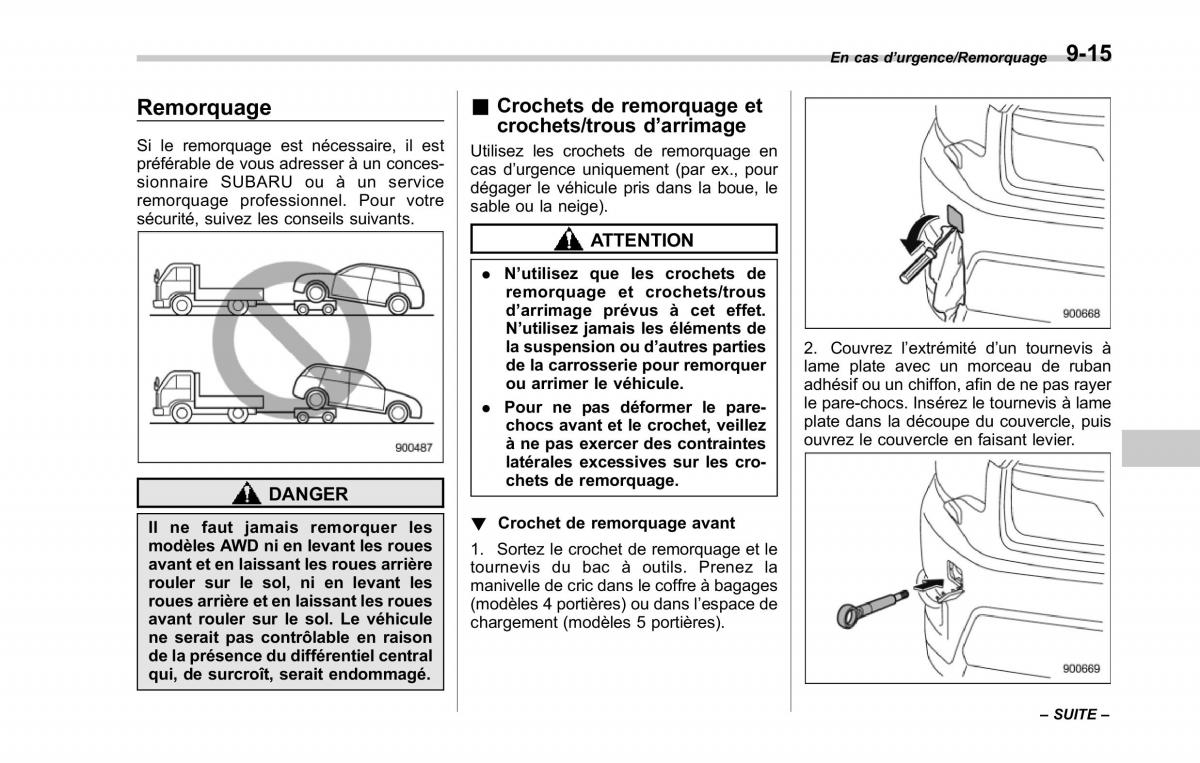 En cas d'urgence/Remorquage 9-15

Remorquage

Si le remorquage est nécessaire, il est préférable de vous adresser à un concessionnaire SUBARU ou à un service remorquage professionnel. Pour votre sécurité, suivez les conseils suivants.

900487

DANGER

Il ne faut jamais remorquer les modèles AWD ni en levant les roues avant et en laissant les roues arrière rouler sur le sol, ni en levant les roues arrière et en laissant les roues avant rouler sur le sol. Le véhicule ne serait pas contrôlable en raison de la présence du différentiel central qui, de surcroît, serait endommagé.

■ Crochets de remorquage et crochets/trous d'arrimage

Utilisez les crochets de remorquage en cas d'urgence uniquement (par ex., pour dégager le véhicule pris dans la boue, le sable ou la neige).

ATTENTION

● N'utilisez que les crochets de remorquage et crochets/trous d'arrimage prévus à cet effet. N'utilisez jamais les éléments de la suspension ou d'autres parties de la carrosserie pour remorquer ou arrimer le véhicule.

● Pour ne pas déformer le pare-chocs avant et le crochet, veillez à ne pas exercer des contraintes latérales excessives sur les crochets de remorquage.

▼ Crochet de remorquage avant

1. Sortez le crochet de remorquage et le tournevis du bac à outils. Prenez la manivelle de cric dans le coffre à bagages (modèles 4 portières) ou dans l'espace de chargement (modèles 5 portières).

900668

2. Couvrez l'extrémité d'un tournevis à lame plate avec un morceau de ruban adhésif ou un chiffon, afin de ne pas rayer le pare-chocs. Insérez le tournevis à lame plate dans la découpe du couvercle, puis ouvrez le couvercle en faisant levier.

900669

– SUITE –